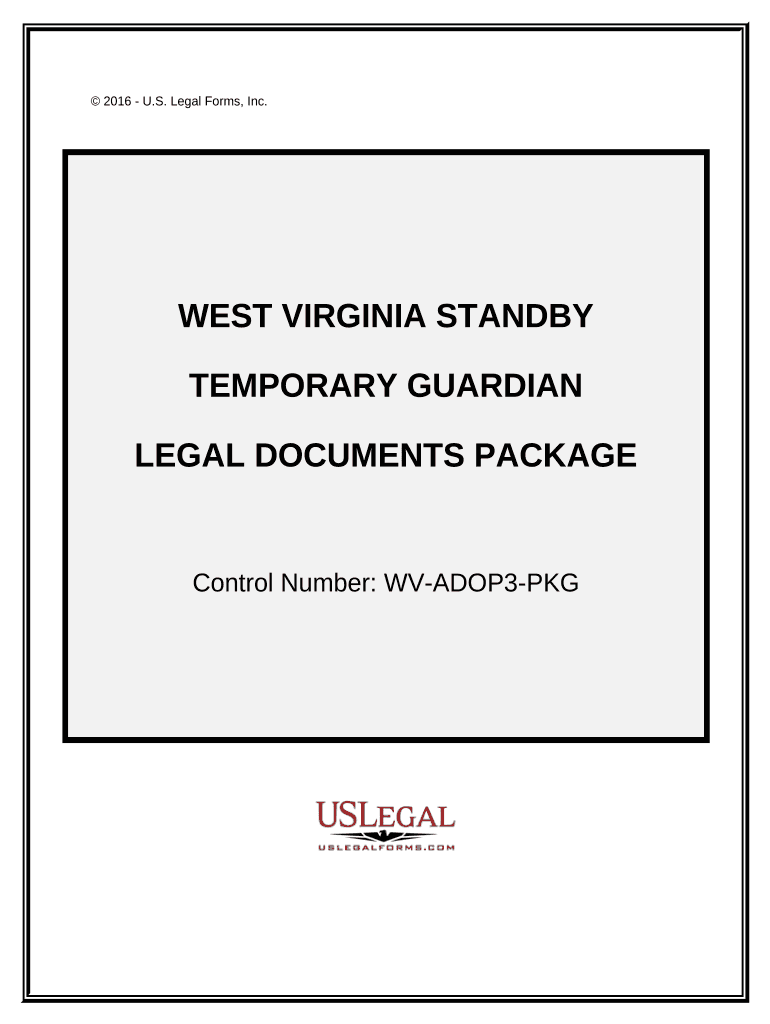 © 2016 - U.S. Legal Forms, Inc.

WEST VIRGINIA STANDBY

TEMPORARY GUARDIAN

LEGAL DOCUMENTS PACKAGE

Control Number: WV-ADOP3-PKG

USLEGAL
USLEGALFORMS.COM